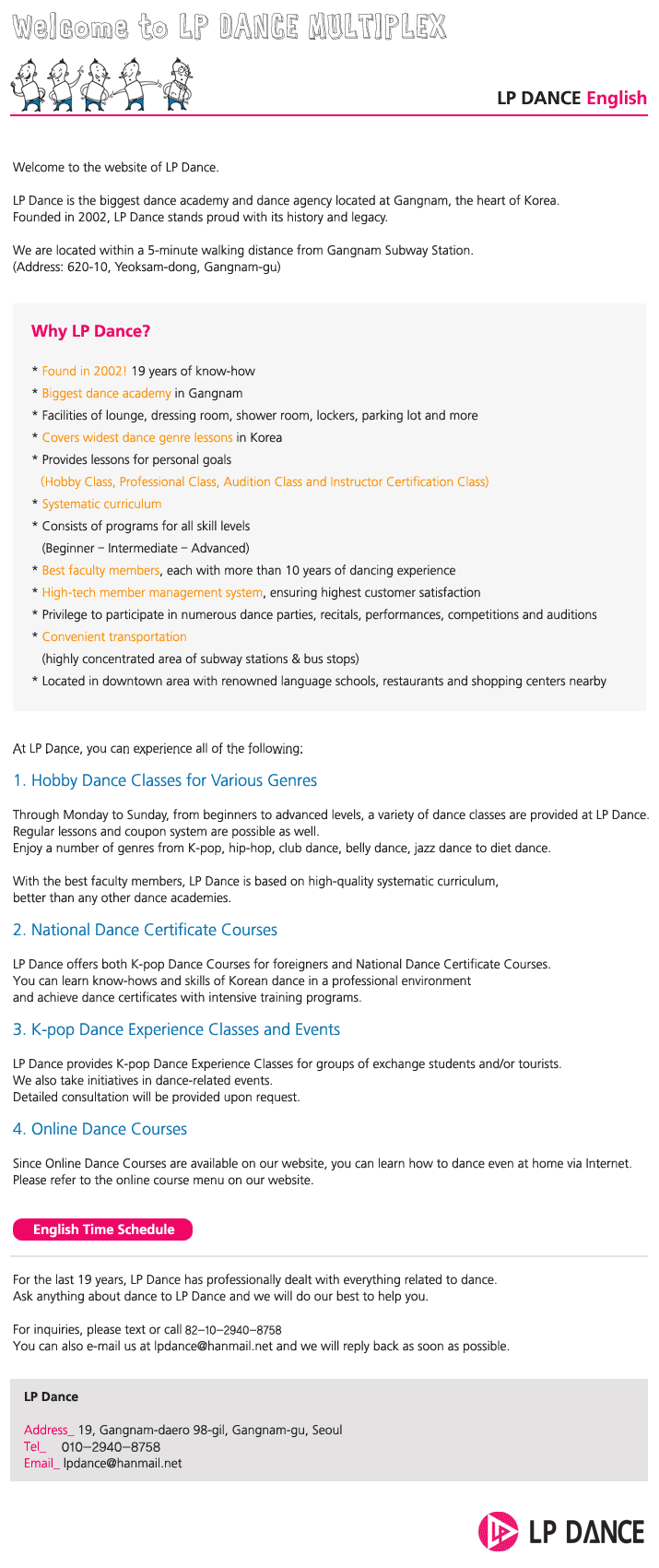 Welcome to LP DANCE MULTIPLEX

LP DANCE English

Welcome to the website of LP Dance.

LP Dance is the biggest dance academy and dance agency located at Gangnam, the heart of Korea. Founded in 2002, LP Dance stands proud with its history and legacy.

We are located within a 5-minute walking distance from Gangnam Subway Station. (Address: 620-10, Yeoksam-dong, Gangnam-gu)

Why LP Dance?

* Found in 2002! 19 years of know-how
* Biggest dance academy in Gangnam
* Facilities of lounge, dressing room, shower room, lockers, parking lot and more
* Covers widest dance genre lessons in Korea
* Provides lessons for personal goals
(Hobby Class, Professional Class, Audition Class and Instructor Certification Class)
* Systematic curriculum
* Consists of programs for all skill levels
(Beginner – Intermediate – Advanced)
* Best faculty members, each with more than 10 years of dancing experience
* High-tech member management system, ensuring highest customer satisfaction
* Privilege to participate in numerous dance parties, recitals, performances, competitions and auditions
* Convenient transportation
(highly concentrated area of subway stations & bus stops)
* Located in downtown area with renowned language schools, restaurants and shopping centers nearby

At LP Dance, you can experience all of the following:

1. Hobby Dance Classes for Various Genres

Through Monday to Sunday, from beginners to advanced levels, a variety of dance classes are provided at LP Dance. Regular lessons and coupon system are possible as well. Enjoy a number of genres from K-pop, hip-hop, club dance, belly dance, jazz dance to diet dance.

With the best faculty members, LP Dance is based on high-quality systematic curriculum, better than any other dance academies.

2. National Dance Certificate Courses

LP Dance offers both K-pop Dance Courses for foreigners and National Dance Certificate Courses. You can learn know-hows and skills of Korean dance in a professional environment and achieve dance certificates with intensive training programs.

3. K-pop Dance Experience Classes and Events

LP Dance provides K-pop Dance Experience Classes for groups of exchange students and/or tourists. We also take initiatives in dance-related events. Detailed consultation will be provided upon request.

4. Online Dance Courses

Since Online Dance Courses are available on our website, you can learn how to dance even at home via Internet. Please refer to the online course menu on our website.

English Time Schedule

For the last 19 years, LP Dance has professionally dealt with everything related to dance. Ask anything about dance to LP Dance and we will do our best to help you.

For inquiries, please text or call 82–10–2940–8758
You can also e-mail us at lpdance@hanmail.net and we will reply back as soon as possible.

LP Dance

Address_ 19, Gangnam-daero 98-gil, Gangnam-gu, Seoul
Tel_ 010–2940–8758
Email_ lpdance@hanmail.net

LP DANCE